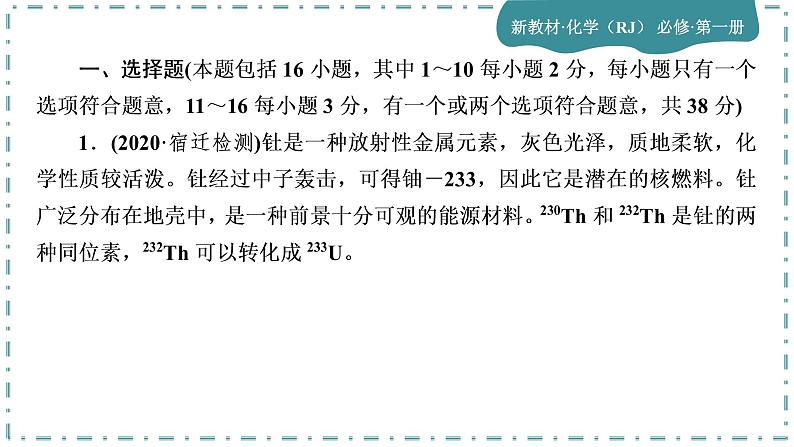 新教材·化学（RJ） 必修·第一册

一、选择题(本题包括 16 小题，其中 1～10 每小题 2 分，每小题只有一个选项符合题意，11～16 每小题 3 分，有一个或两个选项符合题意，共 38 分)

1．(2020·宿迁检测)钍是一种放射性金属元素，灰色光泽，质地柔软，化学性质较活泼。钍经过中子轰击，可得铀－233，因此它是潜在的核燃料。钍广泛分布在地壳中，是一种前景十分可观的能源材料。$^{230}Th$ 和 $^{232}Th$ 是钍的两种同位素，$^{232}Th$ 可以转化成 $^{233}U$。